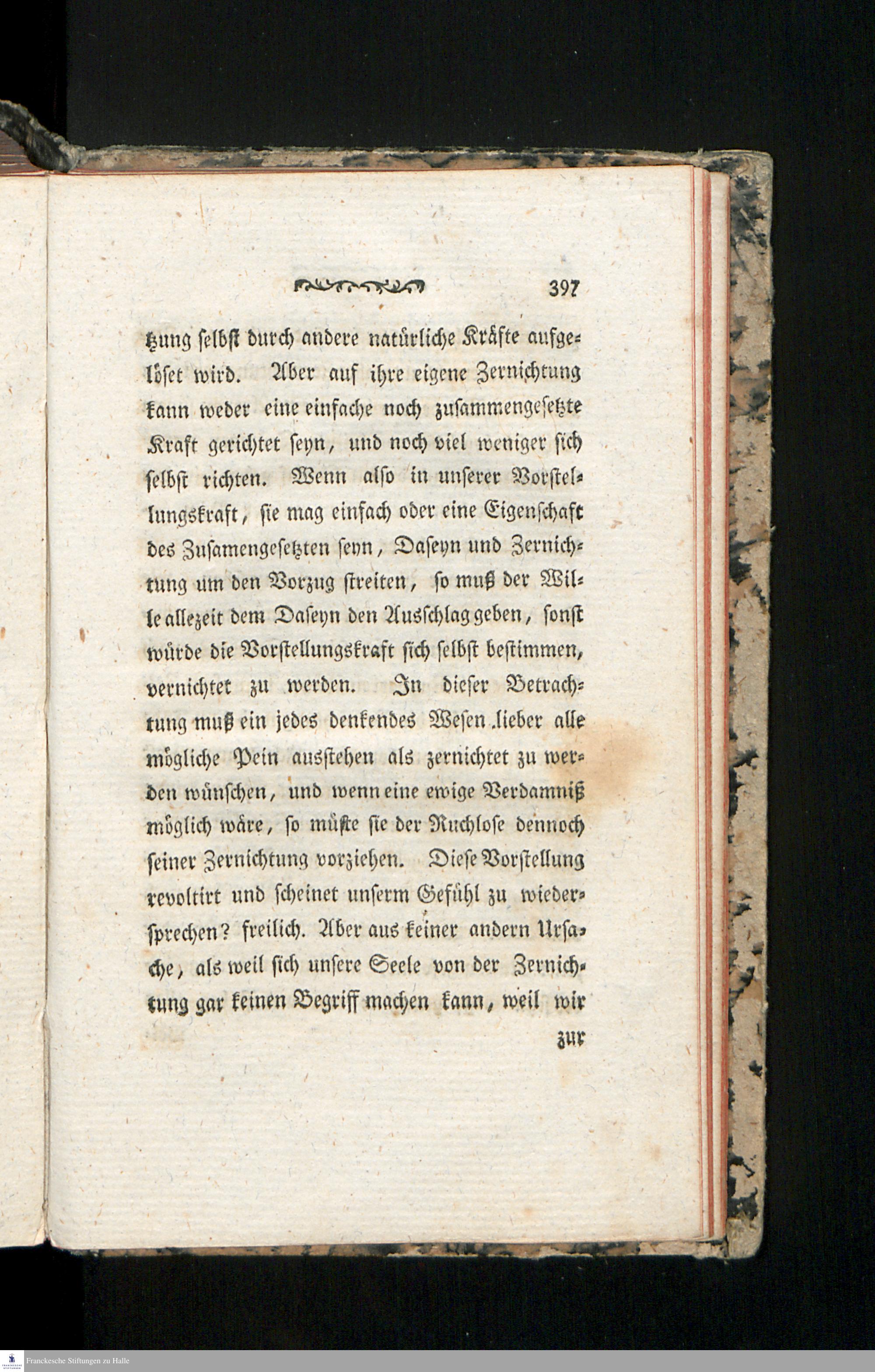 397

tzung selbst durch andere natürliche Kräfte aufgelöset wird. Aber auf ihre eigene Zernichtung kann weder eine einfache noch zusammengesetzte Kraft gerichtet seyn, und noch viel weniger sich selbst richten. Wenn also in unserer Vorstellungskraft, sie mag einfach oder eine Eigenschaft des Zusamengesetzten seyn, Daseyn und Zernichtung um den Vorzug streiten, so muß der Wille allezeit dem Daseyn den Ausschlag geben, sonst würde die Vorstellungskraft sich selbst bestimmen, vernichtet zu werden. In dieser Betrachtung muß ein jedes denkendes Wesen lieber alle mögliche Pein ausstehen als zernichtet zu werden wünschen, und wenn eine ewige Verdamniß möglich wäre, so müßte sie der Ruchlose dennoch seiner Zernichtung vorziehen. Diese Vorstellung revoltirt und scheinet unserm Gefühl zu wiedersprechen? freilich. Aber aus keiner andern Ursache, als weil sich unsere Seele von der Zernichtung gar keinen Begriff machen kann, weil wir

zur

Franckesche Stiftungen zu Halle